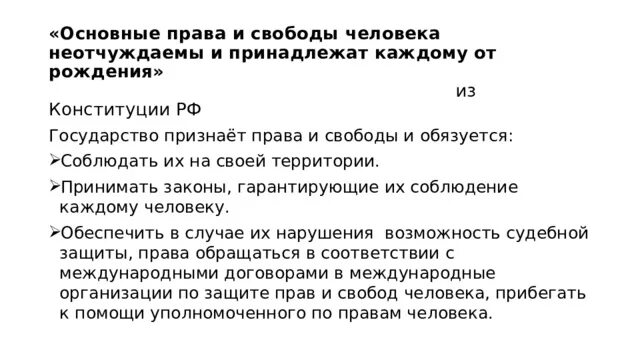 «Основные права и свободы человека неотчуждаемы и принадлежат каждому от рождения»

из Конституции РФ

Государство признаёт права и свободы и обязуется:

➢Соблюдать их на своей территории.

➢Принимать законы, гарантирующие их соблюдение каждому человеку.

➢Обеспечить в случае их нарушения возможность судебной защиты, права обращаться в соответствии с международными договорами в международные организации по защите прав и свобод человека, прибегать к помощи уполномоченного по правам человека.